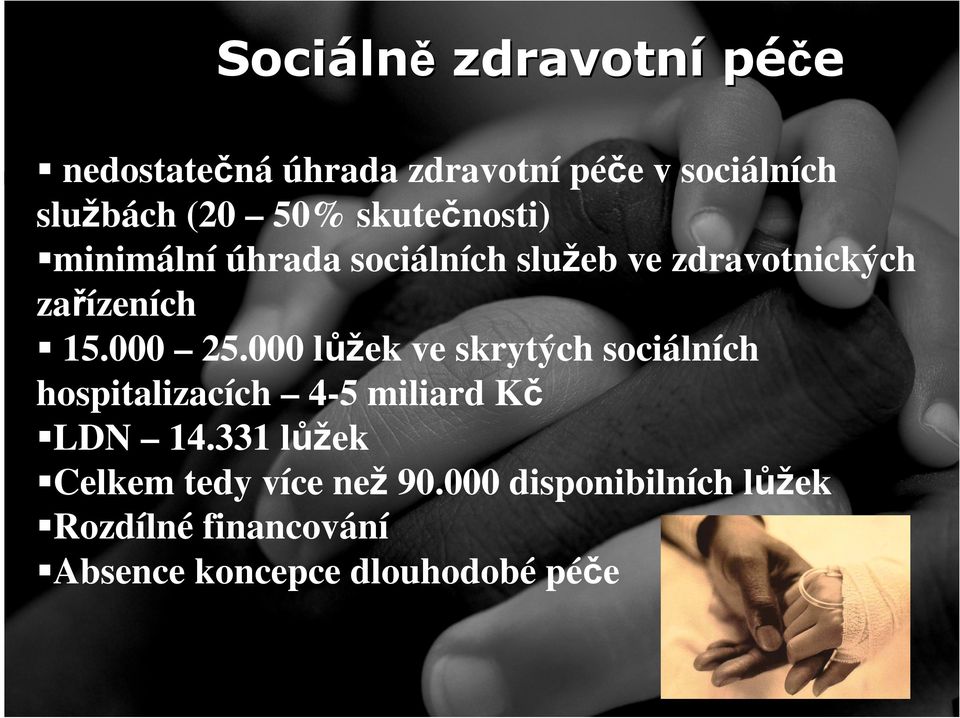 Sociálně zdravotní péče

▪ nedostatečná úhrada zdravotní péče v sociálních službách (20 – 50% skutečnosti)
▪minimální úhrada sociálních služeb ve zdravotnických zařízeních
▪ 15.000 – 25.000 lůžek ve skrytých sociálních hospitalizacích – 4-5 miliard Kč
▪LDN – 14.331 lůžek
▪Celkem tedy více než 90.000 disponibilních lůžek
▪Rozdílné financování
▪Absence koncepce dlouhodobé péče